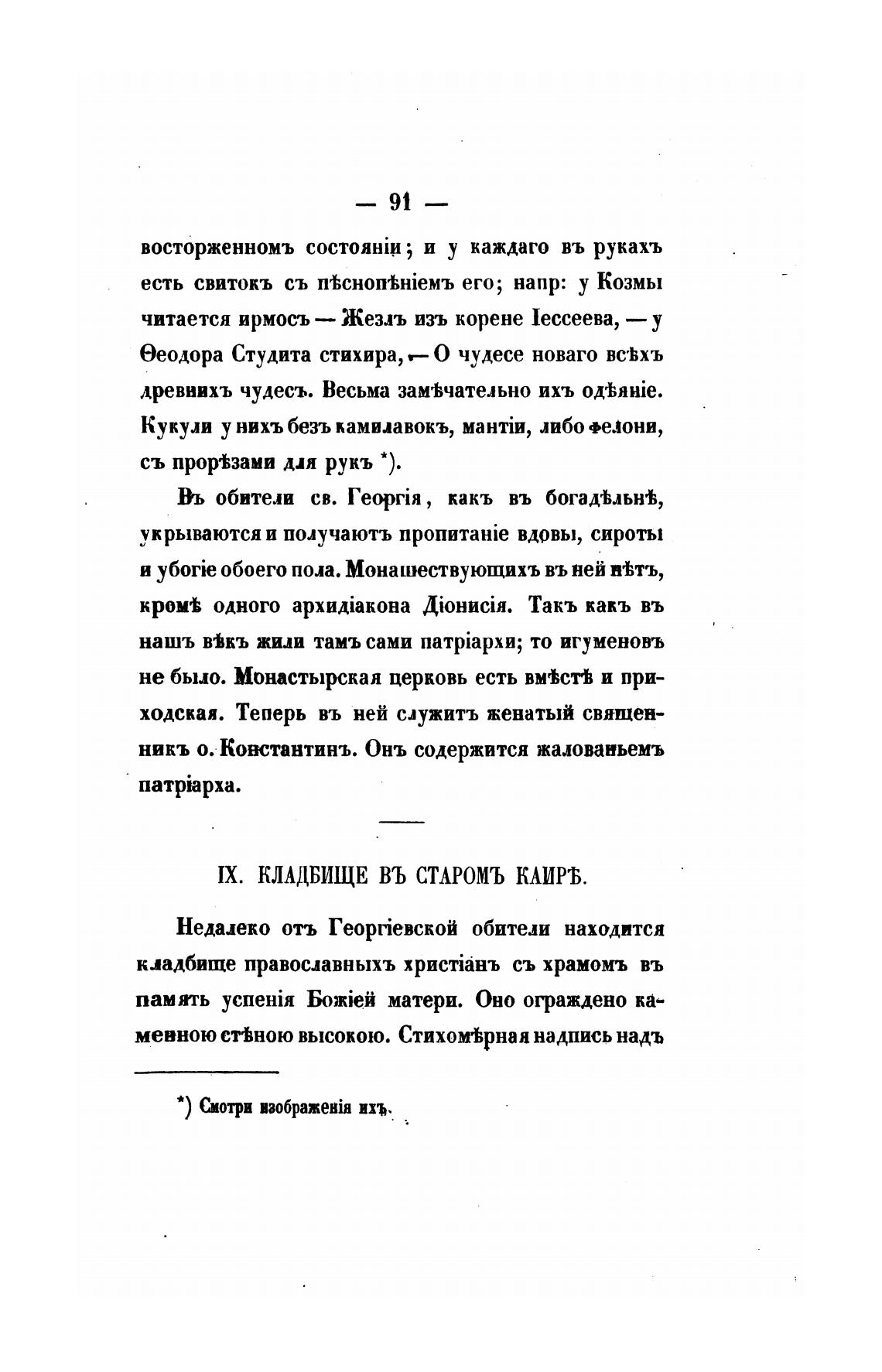 — 91 —

восторженномъ состояніи; и у каждаго въ рукахъ есть свитокъ съ пѣснопѣніемъ его; напр: у Козмы читается ирмосъ — Жезлъ изъ корене Іессеева, — у Ѳеодора Студита стихира, — О чудесе новаго всѣхъ древнихъ чудесъ. Весьма замѣчательно ихъ одѣяніе. Кукули у нихъ безъ камилавокъ, мантіи, либо фелони, съ прорѣзами для рукъ *).

Въ обители св. Георгія, какъ въ богадѣльнѣ, укрываются и получаютъ пропитаніе вдовы, сироты и убогіе обоего пола. Монашествующихъ въ ней нѣтъ, кромѣ одного архидіакона Діонисія. Такъ какъ въ нашъ вѣкъ жили тамъ сами патріархи; то игуменовъ не было. Монастырская церковь есть вмѣстѣ и приходская. Теперь въ ней служитъ женатый священникъ о. Константинъ. Онъ содержится жалованьемъ патріарха.

IX. КЛАДБИЩЕ ВЪ СТАРОМЪ КАИРѢ.

Недалеко отъ Георгіевской обители находится кладбище православныхъ христіанъ съ храмомъ въ память успенія Божіей матери. Оно ограждено каменною стѣною высокою. Стихомѣрная надпись надъ

*) Смотри изображенія ихъ.